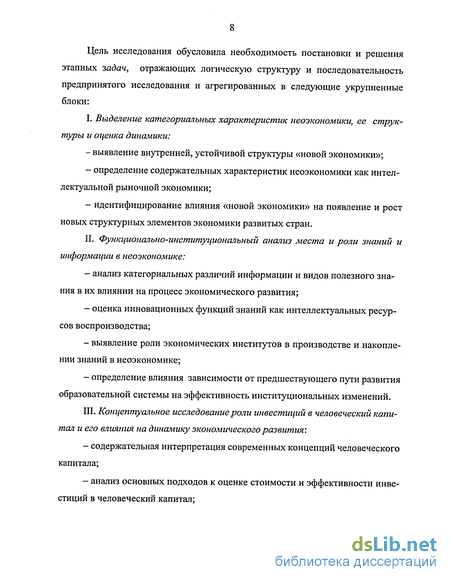 8

Цель исследования обусловила необходимость постановки и решения этапных задач, отражающих логическую структуру и последовательность предпринятого исследования и агрегированных в следующие укрупненные блоки:

I. Выделение категориальных характеристик неоэкономики, ее структуры и оценка динамики:

– выявление внутренней, устойчивой структуры «новой экономики»;

– определение содержательных характеристик неоэкономики как интеллектуальной рыночной экономики;

– идентифицирование влияния «новой экономики» на появление и рост новых структурных элементов экономики развитых стран.

II. Функционально-институциональный анализ места и роли знаний и информации в неоэкономике:

– анализ категориальных различий информации и видов полезного знания в их влиянии на процесс экономического развития;

– оценка инновационных функций знаний как интеллектуальных ресурсов воспроизводства;

– выявление роли экономических институтов в производстве и накоплении знаний в неоэкономике;

– определение влияния зависимости от предшествующего пути развития образовательной системы на эффективность институциональных изменений.

III. Концептуальное исследование роли инвестиций в человеческий капитал и его влияния на динамику экономического развития:

– содержательная интерпретация современных концепций человеческого капитала;

– анализ основных подходов к оценке стоимости и эффективности инвестиций в человеческий капитал;

dsLib.net
библиотека диссертаций